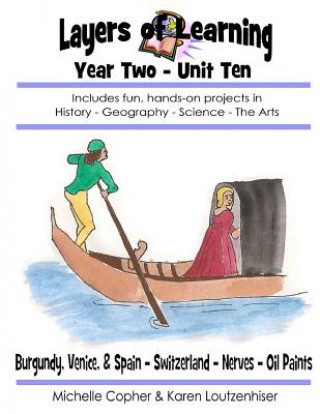 Layers of Learning

Year Two - Unit Ten

Includes fun, hands-on projects in
History - Geography - Science - The Arts

Burgundy, Venice, & Spain - Switzerland - Nerves - Oil Paints

Michelle Copher & Karen Loutzenhiser